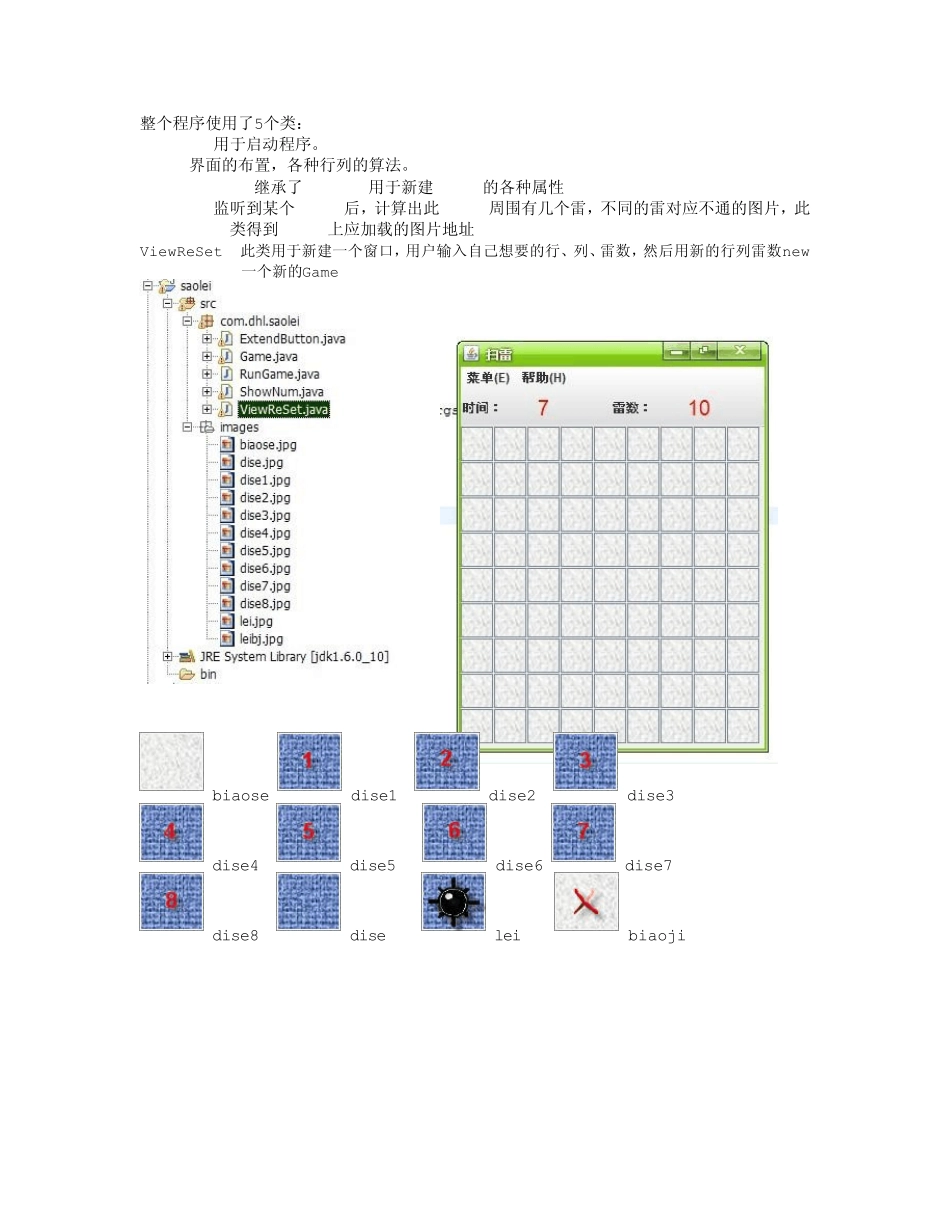 整个程序使用了5个类：

用于启动程序。

界面的布置，各种行列的算法。

继承了 用于新建 的各种属性

监听到某个 后，计算出此 周围有几个雷，不同的雷对应不通的图片，此类得到 上应加载的图片地址

ViewReSet 此类用于新建一个窗口，用户输入自己想要的行、列、雷数，然后用新的行列雷数new一个新的Game

saolei
src
com.dhl.saolei
ExtendButton.java
Game.java
RunGame.java
ShowNum.java
ViewReSet.java
images
biaose.jpg
dise.jpg
dise1.jpg
dise2.jpg
dise3.jpg
dise4.jpg
dise5.jpg
dise6.jpg
dise7.jpg
dise8.jpg
lei.jpg
leibj.jpg
JRE System Library [jdk1.6.0_10]
bin

:gs

扫雷
菜单(E) 帮助(H)
时间： 7 雷数： 10

biaose
1
dise1
2
dise2
3
dise3
4
dise4
5
dise5
6
dise6
7
dise7
8
dise8
dise
lei
biaoji